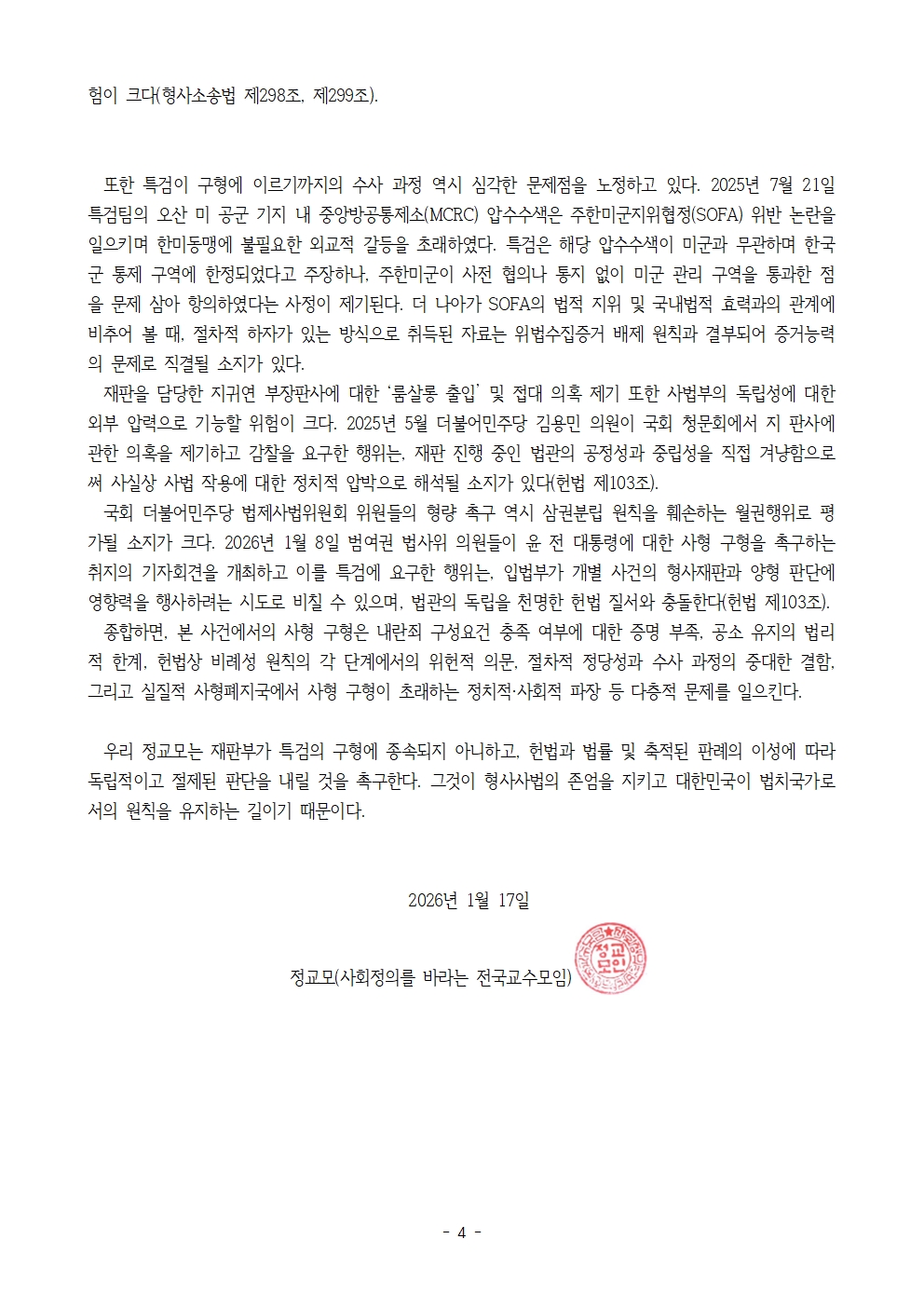 험이 크다(형사소송법 제298조, 제299조).

또한 특검이 구형에 이르기까지의 수사 과정 역시 심각한 문제점을 노정하고 있다. 2025년 7월 21일 특검팀의 오산 미 공군 기지 내 중앙방공통제소(MCRC) 압수수색은 주한미군지위협정(SOFA) 위반 논란을 일으키며 한미동맹에 불필요한 외교적 갈등을 초래하였다. 특검은 해당 압수수색이 미군과 무관하며 한국군 통제 구역에 한정되었다고 주장하나, 주한미군이 사전 협의나 통지 없이 미군 관리 구역을 통과한 점을 문제 삼아 항의하였다는 사정이 제기된다. 더 나아가 SOFA의 법적 지위 및 국내법적 효력과의 관계에 비추어 볼 때, 절차적 하자가 있는 방식으로 취득된 자료는 위법수집증거 배제 원칙과 결부되어 증거능력의 문제로 직결될 소지가 있다.

재판을 담당한 지귀연 부장판사에 대한 '룸살롱 출입' 및 접대 의혹 제기 또한 사법부의 독립성에 대한 외부 압력으로 기능할 위험이 크다. 2025년 5월 더불어민주당 김용민 의원이 국회 청문회에서 지 판사에 관한 의혹을 제기하고 감찰을 요구한 행위는, 재판 진행 중인 법관의 공정성과 중립성을 직접 겨냥함으로써 사실상 사법 작용에 대한 정치적 압박으로 해석될 소지가 있다(헌법 제103조).

국회 더불어민주당 법제사법위원회 위원들의 형량 촉구 역시 삼권분립 원칙을 훼손하는 월권행위로 평가될 소지가 크다. 2026년 1월 8일 범여권 법사위 의원들이 윤 전 대통령에 대한 사형 구형을 촉구하는 취지의 기자회견을 개최하고 이를 특검에 요구한 행위는, 입법부가 개별 사건의 형사재판과 양형 판단에 영향력을 행사하려는 시도로 비칠 수 있으며, 법관의 독립을 천명한 헌법 질서와 충돌한다(헌법 제103조).

종합하면, 본 사건에서의 사형 구형은 내란죄 구성요건 충족 여부에 대한 증명 부족, 공소 유지의 법리적 한계, 헌법상 비례성 원칙의 각 단계에서의 위헌적 의문, 절차적 정당성과 수사 과정의 중대한 결함, 그리고 실질적 사형폐지국에서 사형 구형이 초래하는 정치적·사회적 파장 등 다층적 문제를 일으킨다.

우리 정교모는 재판부가 특검의 구형에 종속되지 아니하고, 헌법과 법률 및 축적된 판례의 이성에 따라 독립적이고 절제된 판단을 내릴 것을 촉구한다. 그것이 형사사법의 존엄을 지키고 대한민국이 법치국가로서의 원칙을 유지하는 길이기 때문이다.

2026년 1월 17일

정교모(사회정의를 바라는 전국교수모임)

정교모인

- 4 -